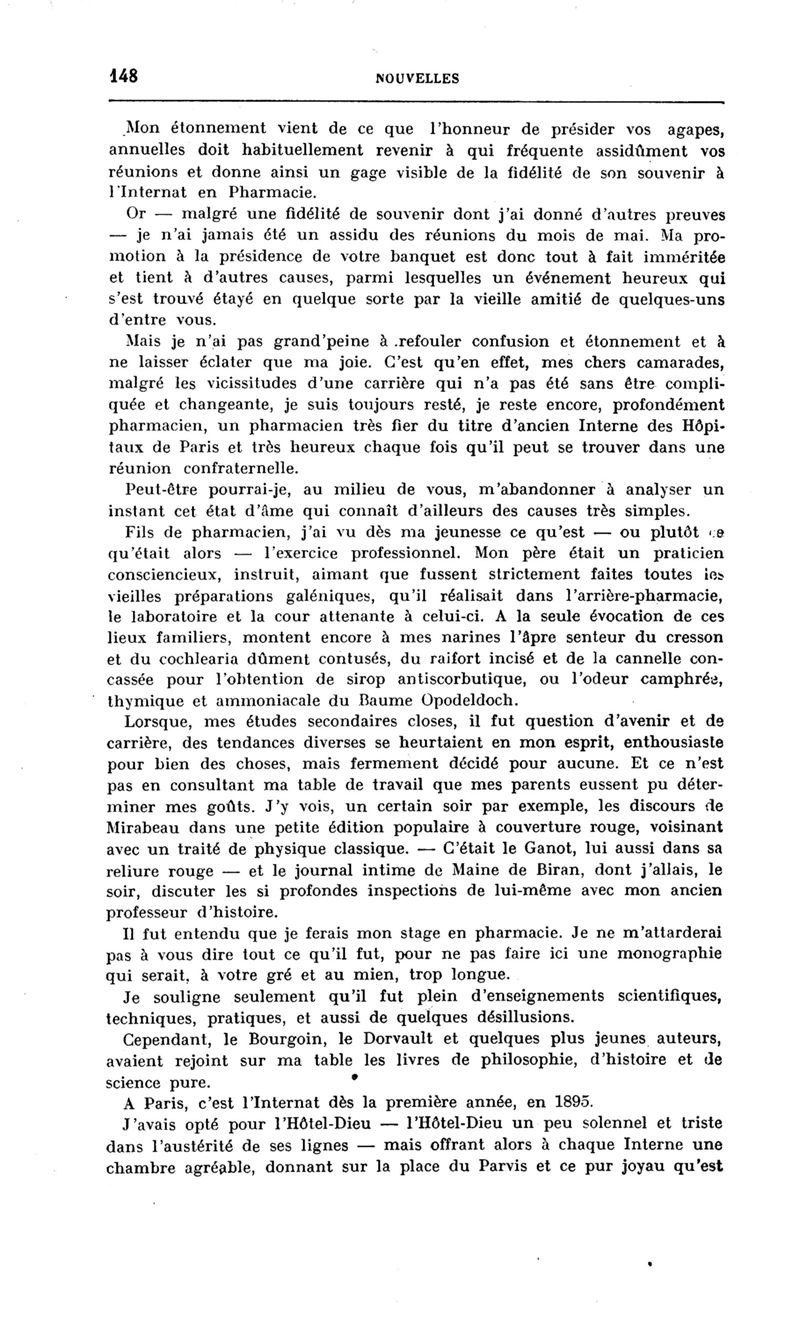 148 NOUVELLES

Mon étonnement vient de ce que l'honneur de présider vos agapes, annuelles doit habituellement revenir à qui fréquente assidûment vos réunions et donne ainsi un gage visible de la fidélité de son souvenir à l'Internat en Pharmacie.

Or — malgré une fidélité de souvenir dont j'ai donné d'autres preuves — je n'ai jamais été un assidu des réunions du mois de mai. Ma promotion à la présidence de votre banquet est donc tout à fait imméritée et tient à d'autres causes, parmi lesquelles un événement heureux qui s'est trouvé étayé en quelque sorte par la vieille amitié de quelques-uns d'entre vous.

Mais je n'ai pas grand'peine à refouler confusion et étonnement et à ne laisser éclater que ma joie. C'est qu'en effet, mes chers camarades, malgré les vicissitudes d'une carrière qui n'a pas été sans être compliquée et changeante, je suis toujours resté, je reste encore, profondément pharmacien, un pharmacien très fier du titre d'ancien Interne des Hôpitaux de Paris et très heureux chaque fois qu'il peut se trouver dans une réunion confraternelle.

Peut-être pourrai-je, au milieu de vous, m'abandonner à analyser un instant cet état d'âme qui connaît d'ailleurs des causes très simples.

Fils de pharmacien, j'ai vu dès ma jeunesse ce qu'est — ou plutôt ce qu'était alors — l'exercice professionnel. Mon père était un praticien consciencieux, instruit, aimant que fussent strictement faites toutes les vieilles préparations galéniques, qu'il réalisait dans l'arrière-pharmacie, le laboratoire et la cour attenante à celui-ci. A la seule évocation de ces lieux familiers, montent encore à mes narines l'âpre senteur du cresson et du cochlearia dûment contusés, du raifort incisé et de la cannelle concassée pour l'obtention de sirop antiscorbutique, ou l'odeur camphrée, thymique et ammoniacale du Baume Opodeldoch.

Lorsque, mes études secondaires closes, il fut question d'avenir et de carrière, des tendances diverses se heurtaient en mon esprit, enthousiaste pour bien des choses, mais fermement décidé pour aucune. Et ce n'est pas en consultant ma table de travail que mes parents eussent pu déterminer mes goûts. J'y vois, un certain soir par exemple, les discours de Mirabeau dans une petite édition populaire à couverture rouge, voisinant avec un traité de physique classique. — C'était le Ganot, lui aussi dans sa reliure rouge — et le journal intime de Maine de Biran, dont j'allais, le soir, discuter les si profondes inspections de lui-même avec mon ancien professeur d'histoire.

Il fut entendu que je ferais mon stage en pharmacie. Je ne m'attarderai pas à vous dire tout ce qu'il fut, pour ne pas faire ici une monographie qui serait, à votre gré et au mien, trop longue.

Je souligne seulement qu'il fut plein d'enseignements scientifiques, techniques, pratiques, et aussi de quelques désillusions.

Cependant, le Bourgoin, le Dorvault et quelques plus jeunes auteurs, avaient rejoint sur ma table les livres de philosophie, d'histoire et de science pure.

A Paris, c'est l'Internat dès la première année, en 1895.

J'avais opté pour l'Hôtel-Dieu — l'Hôtel-Dieu un peu solennel et triste dans l'austérité de ses lignes — mais offrant alors à chaque Interne une chambre agréable, donnant sur la place du Parvis et ce pur joyau qu'est